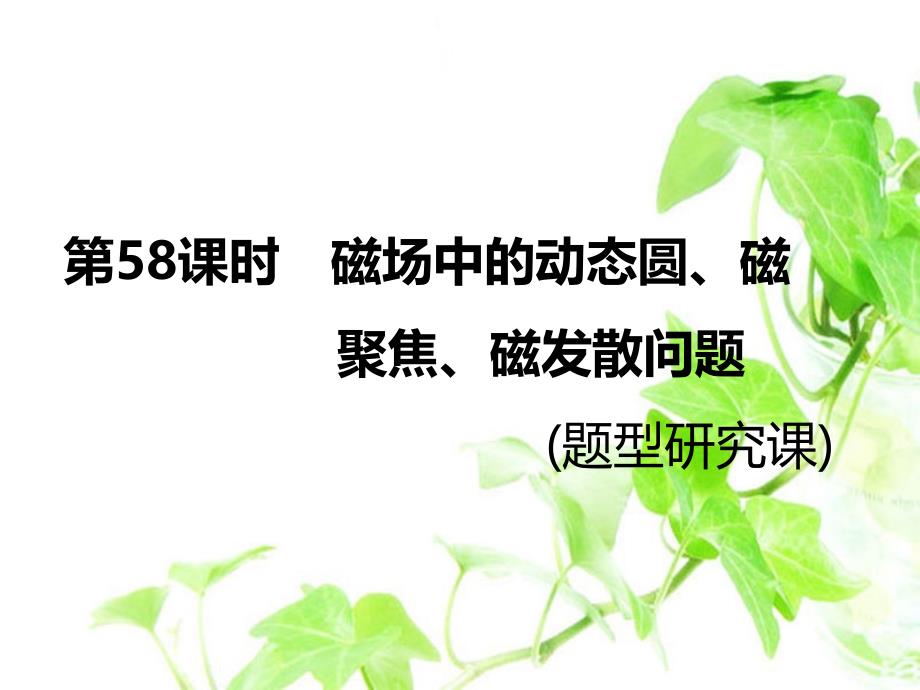 第58课时　磁场中的动态圆、磁聚焦、磁发散问题

(题型研究课)